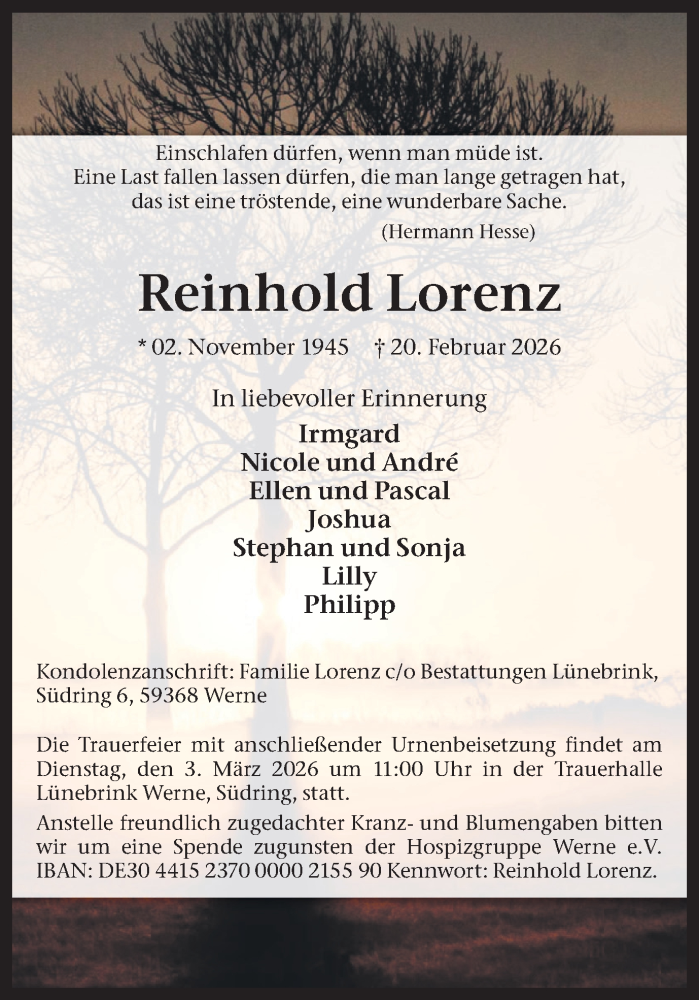 Einschlafen dürfen, wenn man müde ist.
Eine Last fallen lassen dürfen, die man lange getragen hat,
das ist eine tröstende, eine wunderbare Sache.
(Hermann Hesse)

Reinhold Lorenz

* 02. November 1945 † 20. Februar 2026

In liebevoller Erinnerung

Irmgard
Nicole und André
Ellen und Pascal
Joshua
Stephan und Sonja
Lilly
Philipp

Kondolenzanschrift: Familie Lorenz c/o Bestattungen Lünebrink, Südring 6, 59368 Werne

Die Trauerfeier mit anschließender Urnenbeisetzung findet am Dienstag, den 3. März 2026 um 11:00 Uhr in der Trauerhalle Lünebrink Werne, Südring, statt.

Anstelle freundlich zugedachter Kranz- und Blumengaben bitten wir um eine Spende zugunsten der Hospizgruppe Werne e.V. IBAN: DE30 4415 2370 0000 2155 90 Kennwort: Reinhold Lorenz.